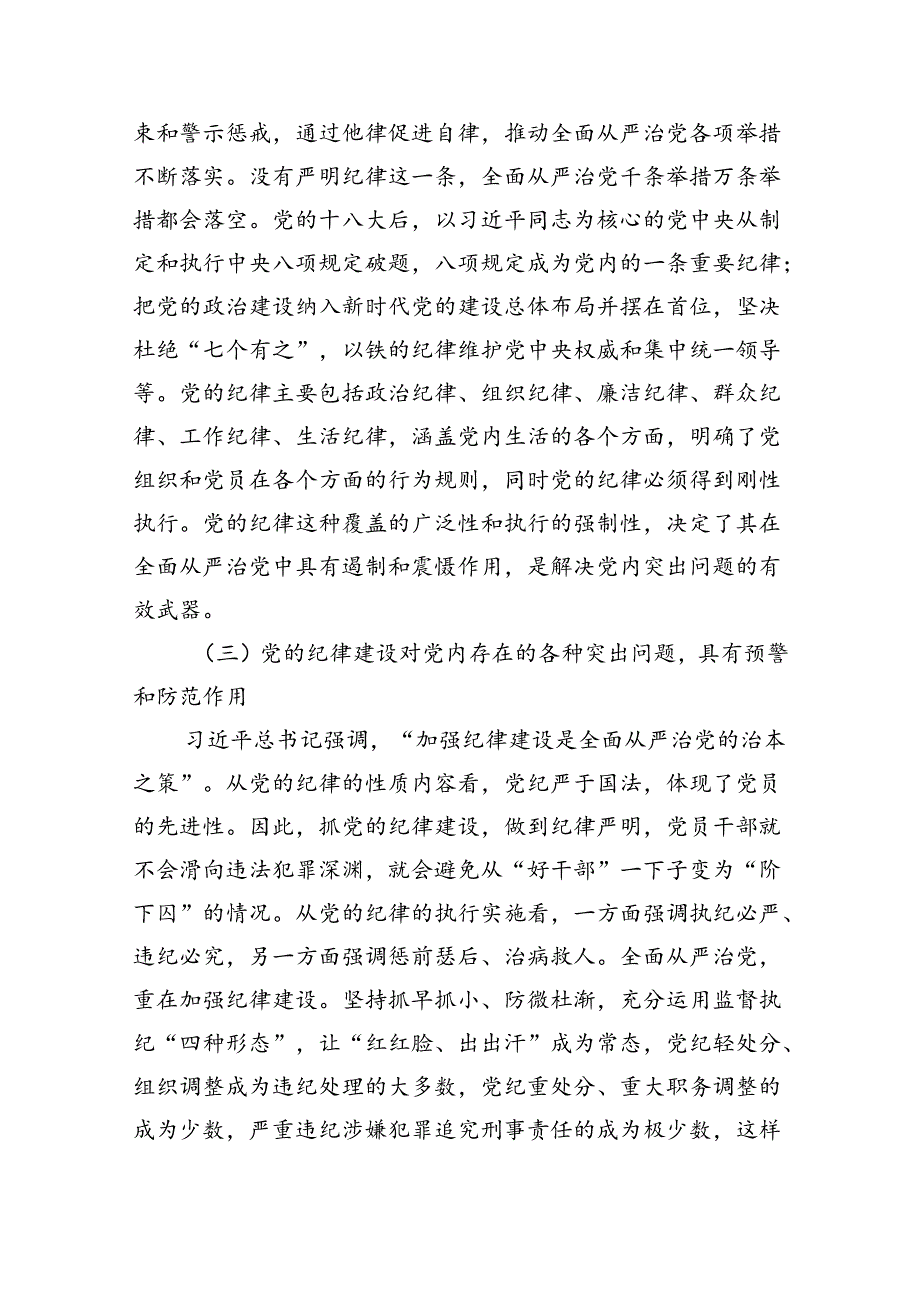 束和警示惩戒，通过他律促进自律，推动全面从严治党各项举措不断落实。没有严明纪律这一条，全面从严治党千条举措万条举措都会落空。党的十八大后，以习近平同志为核心的党中央从制定和执行中央八项规定破题，八项规定成为党内的一条重要纪律；把党的政治建设纳入新时代党的建设总体布局并摆在首位，坚决杜绝“七个有之”，以铁的纪律维护党中央权威和集中统一领导等。党的纪律主要包括政治纪律、组织纪律、廉洁纪律、群众纪律、工作纪律、生活纪律，涵盖党内生活的各个方面，明确了党组织和党员在各个方面的行为规则，同时党的纪律必须得到刚性执行。党的纪律这种覆盖的广泛性和执行的强制性，决定了其在全面从严治党中具有遏制和震慑作用，是解决党内突出问题的有效武器。

（三）党的纪律建设对党内存在的各种突出问题，具有预警和防范作用

习近平总书记强调，“加强纪律建设是全面从严治党的治本之策”。从党的纪律的性质内容看，党纪严于国法，体现了党员的先进性。因此，抓党的纪律建设，做到纪律严明，党员干部就不会滑向违法犯罪深渊，就会避免从“好干部”一下子变为“阶下囚”的情况。从党的纪律的执行实施看，一方面强调执纪必严、违纪必究，另一方面强调惩前毖后、治病救人。全面从严治党，重在加强纪律建设。坚持抓早抓小、防微杜渐，充分运用监督执纪“四种形态”，让“红红脸、出出汗”成为常态，党纪轻处分、组织调整成为违纪处理的大多数，党纪重处分、重大职务调整的成为少数，严重违纪涉嫌犯罪追究刑事责任的成为极少数，这样